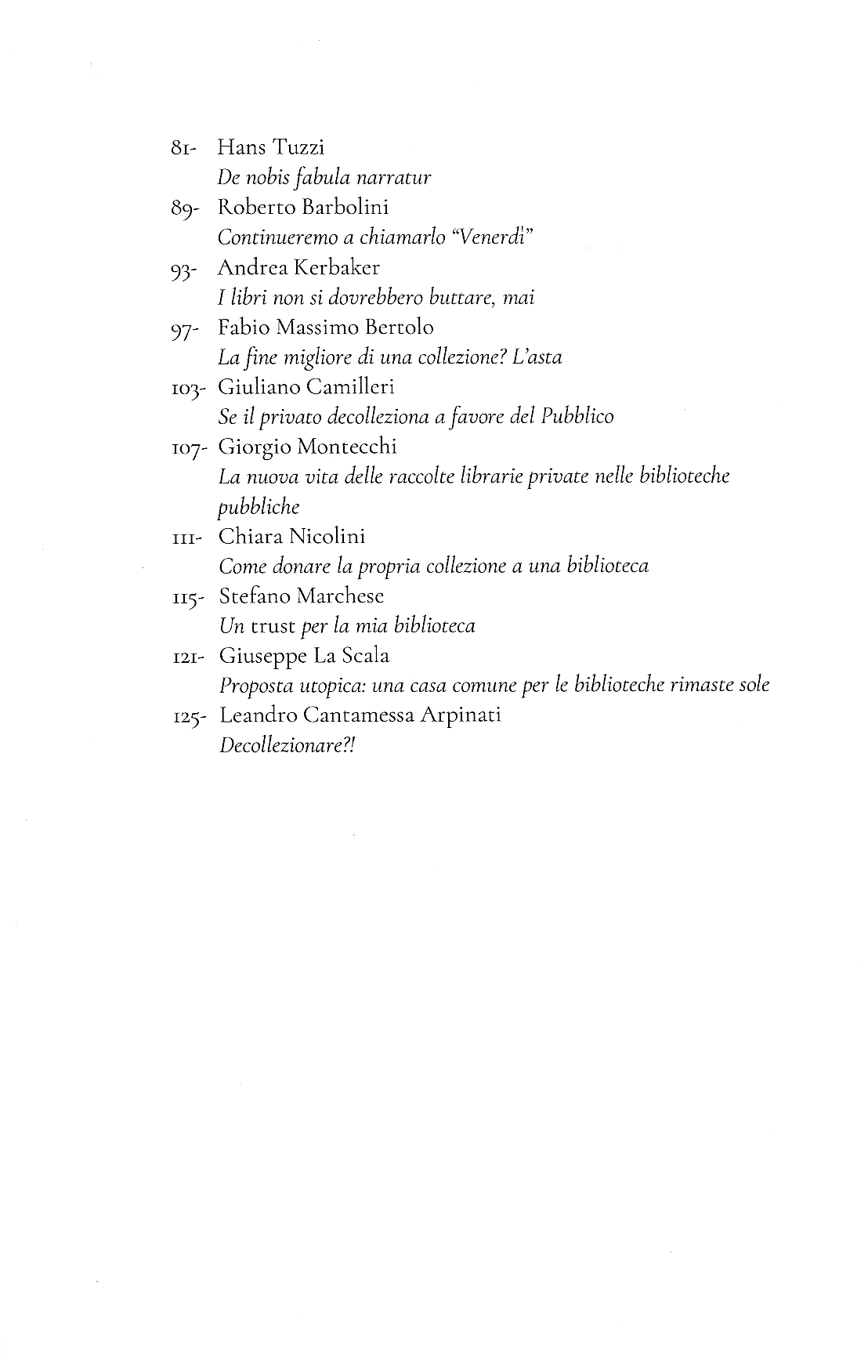 81- Hans Tuzzi
De nobis fabula narratur

89- Roberto Barbolini
Continueremo a chiamarlo "Venerdì"

93- Andrea Kerbaker
I libri non si dovrebbero buttare, mai

97- Fabio Massimo Bertolo
La fine migliore di una collezione? L'asta

103- Giuliano Camilleri
Se il privato decolleziona a favore del Pubblico

107- Giorgio Montecchi
La nuova vita delle raccolte librarie private nelle biblioteche pubbliche

111- Chiara Nicolini
Come donare la propria collezione a una biblioteca

115- Stefano Marchese
Un trust per la mia biblioteca

121- Giuseppe La Scala
Proposta utopica: una casa comune per le biblioteche rimaste sole

125- Leandro Cantamessa Arpinati
Decollezionare?!